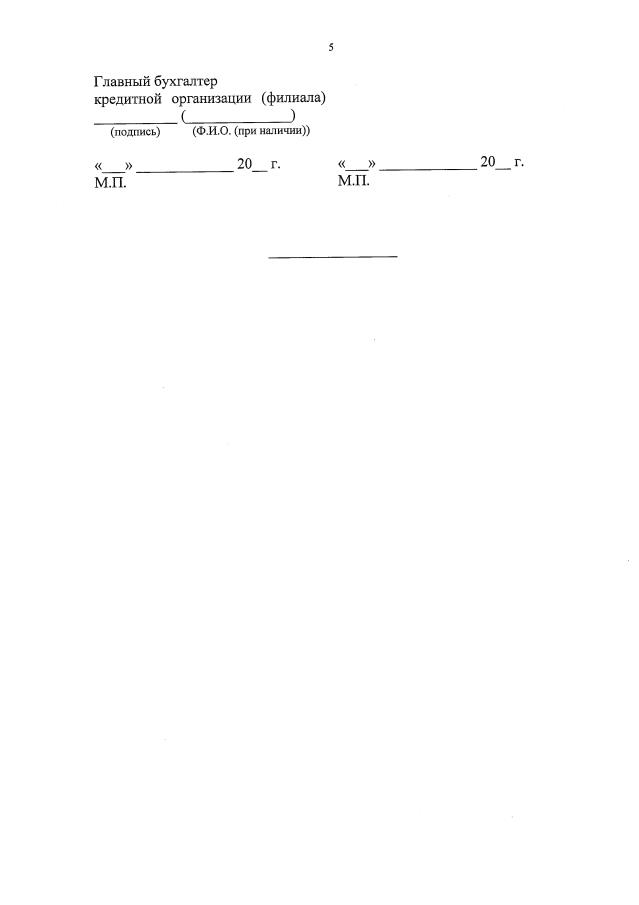 5

Главный бухгалтер
кредитной организации (филиала)
____ (____)
(подпись) (Ф.И.О. (при наличии))

«____» ____ 20____ г.
М.П.

«____» ____ 20____ г.
М.П.